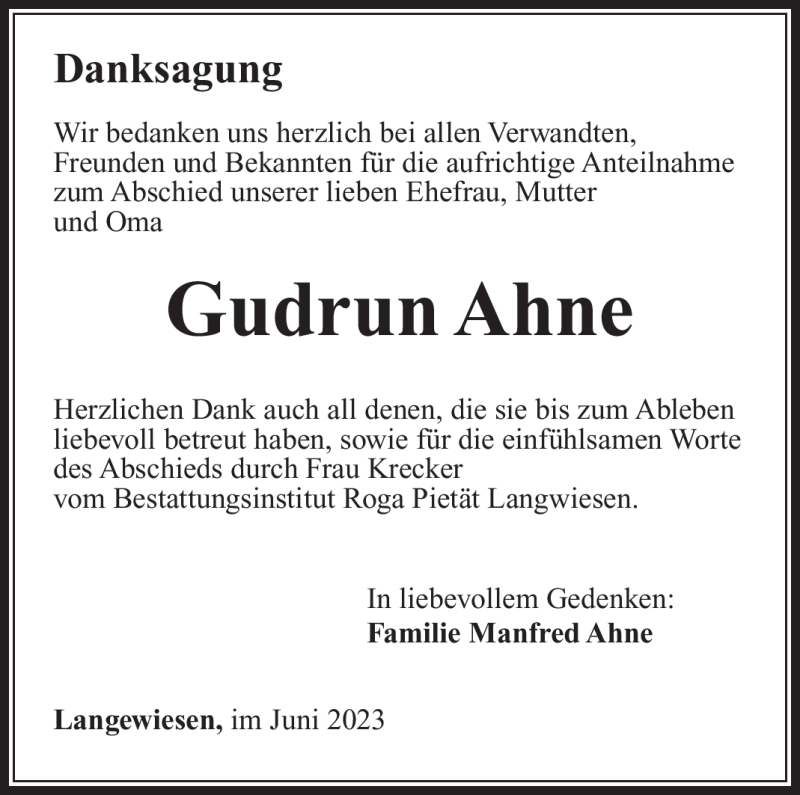 Danksagung

Wir bedanken uns herzlich bei allen Verwandten, Freunden und Bekannten für die aufrichtige Anteilnahme zum Abschied unserer lieben Ehefrau, Mutter und Oma

Gudrun Ahne

Herzlichen Dank auch all denen, die sie bis zum Ableben liebevoll betreut haben, sowie für die einfühlsamen Worte des Abschieds durch Frau Krecker
vom Bestattungsinstitut Roga Pietät Langwiesen.

In liebevollem Gedenken:
Familie Manfred Ahne

Langewiesen, im Juni 2023